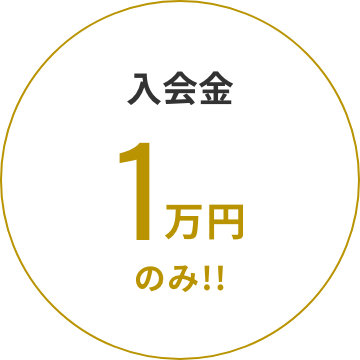 入会金

1万円

のみ!!